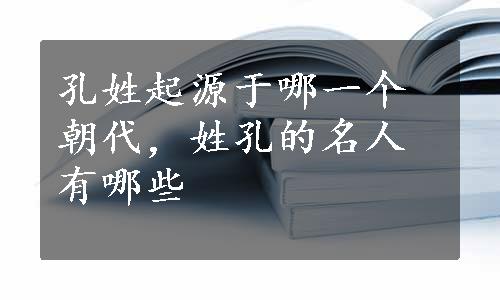 孔姓起源于哪一个朝代，姓孔的名人有哪些